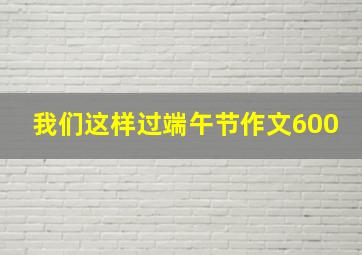 我们这样过端午节作文600